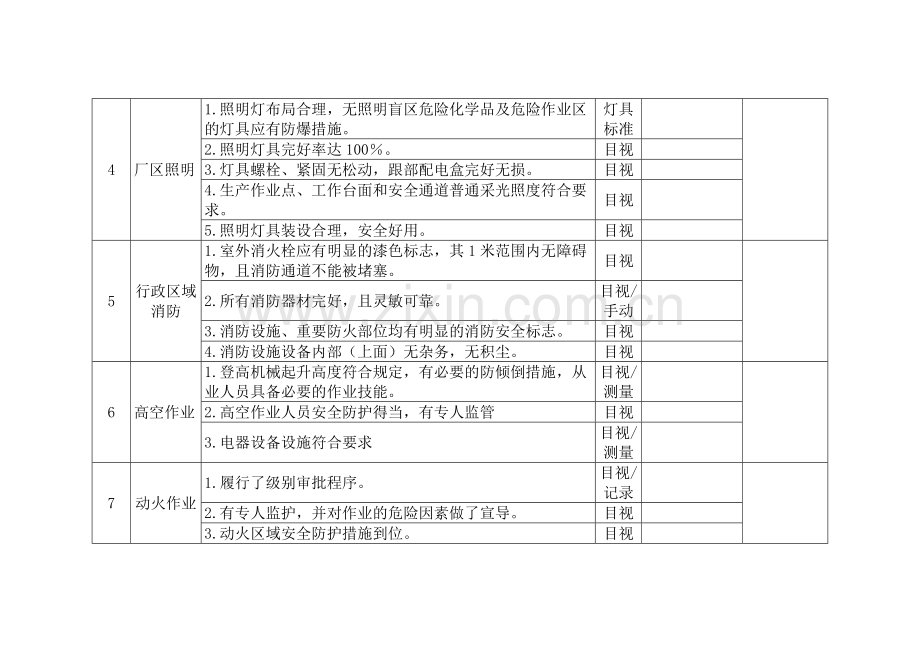 | 4 | 厂区照明 | 1.照明灯布局合理，无照明盲区危险化学品及危险作业区的灯具应有防爆措施。 | 灯具标准 |  |  |
|---|---|---|---|---|---|
|  |  | 2.照明灯具完好率达100%。 | 目视 |  |  |
|  |  | 3.灯具螺栓、紧固无松动，跟部配电盒完好无损。 | 目视 |  |  |
|  |  | 4.生产作业点、工作台面和安全通道普通采光照度符合要求。 | 目视 |  |  |
|  |  | 5.照明灯具装设合理，安全好用。 | 目视 |  |  |
| 5 | 行政区域消防 | 1.室外消火栓应有明显的漆色标志，其1米范围内无障碍物，且消防通道不能被堵塞。 | 目视 |  |  |
|  |  | 2.所有消防器材完好，且灵敏可靠。 | 目视/手动 |  |  |
|  |  | 3.消防设施、重要防火部位均有明显的消防安全标志。 | 目视 |  |  |
|  |  | 4.消防设施设备内部（上面）无杂务，无积尘。 | 目视 |  |  |
| 6 | 高空作业 | 1.登高机械起升高度符合规定，有必要的防倾倒措施，从业人员具备必要的作业技能。 | 目视/测量 |  |  |
|  |  | 2.高空作业人员安全防护得当，有专人监管 | 目视 |  |  |
|  |  | 3.电器设备设施符合要求 | 目视/测量 |  |  |
| 7 | 动火作业 | 1.履行了级别审批程序。 | 目视/记录 |  |  |
|  |  | 2.有专人监护，并对作业的危险因素做了宣导。 | 目视 |  |  |
|  |  | 3.动火区域安全防护措施到位。 | 目视 |  |  |

www.zixin.com.cn